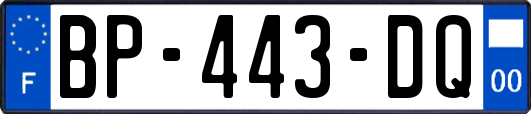 F
BP-443-DQ
00